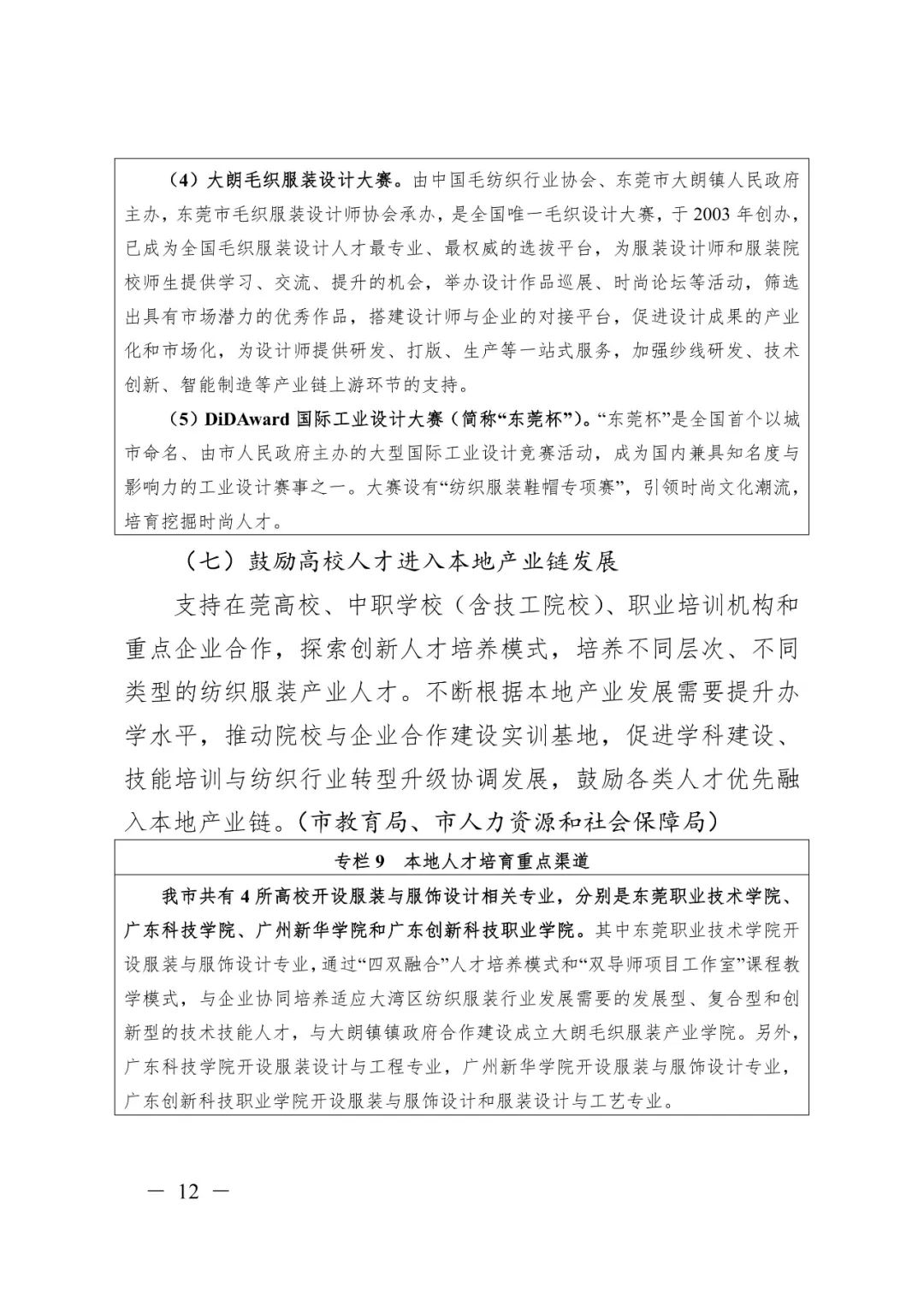 （4）大朗毛织服装设计大赛。由中国毛纺织行业协会、东莞市大朗镇人民政府主办，东莞市毛织服装设计师协会承办，是全国唯一毛织设计大赛，于 2003 年创办，已成为全国毛织服装设计人才最专业、最权威的选拔平台，为服装设计师和服装院校师生提供学习、交流、提升的机会，举办设计作品巡展、时尚论坛等活动，筛选出具有市场潜力的优秀作品，搭建设计师与企业的对接平台，促进设计成果的产业化和市场化，为设计师提供研发、打版、生产等一站式服务，加强纱线研发、技术创新、智能制造等产业链上游环节的支持。

（5）DiDAward 国际工业设计大赛（简称“东莞杯”）。“东莞杯”是全国首个以城市命名、由市人民政府主办的大型国际工业设计竞赛活动，成为国内兼具知名度与影响力的工业设计赛事之一。大赛设有“纺织服装鞋帽专项赛”，引领时尚文化潮流，培育挖掘时尚人才。

（七）鼓励高校人才进入本地产业链发展

支持在莞高校、中职学校（含技工院校）、职业培训机构和重点企业合作，探索创新人才培养模式，培养不同层次、不同类型的纺织服装产业人才。不断根据本地产业发展需要提升办学水平，推动院校与企业合作建设实训基地，促进学科建设、技能培训与纺织行业转型升级协调发展，鼓励各类人才优先融入本地产业链。（市教育局、市人力资源和社会保障局）

专栏 9　本地人才培育重点渠道

我市共有 4 所高校开设服装与服饰设计相关专业，分别是东莞职业技术学院、广东科技学院、广州新华学院和广东创新科技职业学院。其中东莞职业技术学院开设服装与服饰设计专业，通过“四双融合”人才培养模式和“双导师项目工作室”课程教学模式，与企业协同培养适应大湾区纺织服装行业发展需要的发展型、复合型和创新型的技术技能人才，与大朗镇镇政府合作建设成立大朗毛织服装产业学院。另外，广东科技学院开设服装设计与工程专业，广州新华学院开设服装与服饰设计专业，广东创新科技职业学院开设服装与服饰设计和服装设计与工艺专业。

— 12 —